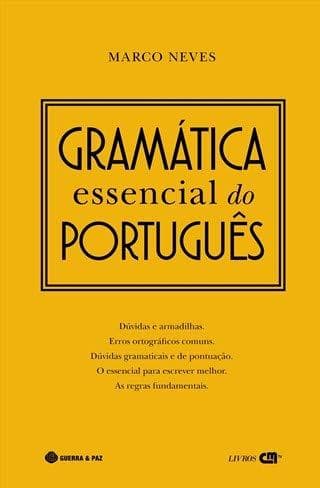 MARCO NEVES

GRAMÁTICA
essencial do
PORTUGUÊS

Dúvidas e armadilhas.
Erros ortográficos comuns.
Dúvidas gramaticais e de pontuação.
O essencial para escrever melhor.
As regras fundamentais.

GUERRA & PAZ

LIVROS CM